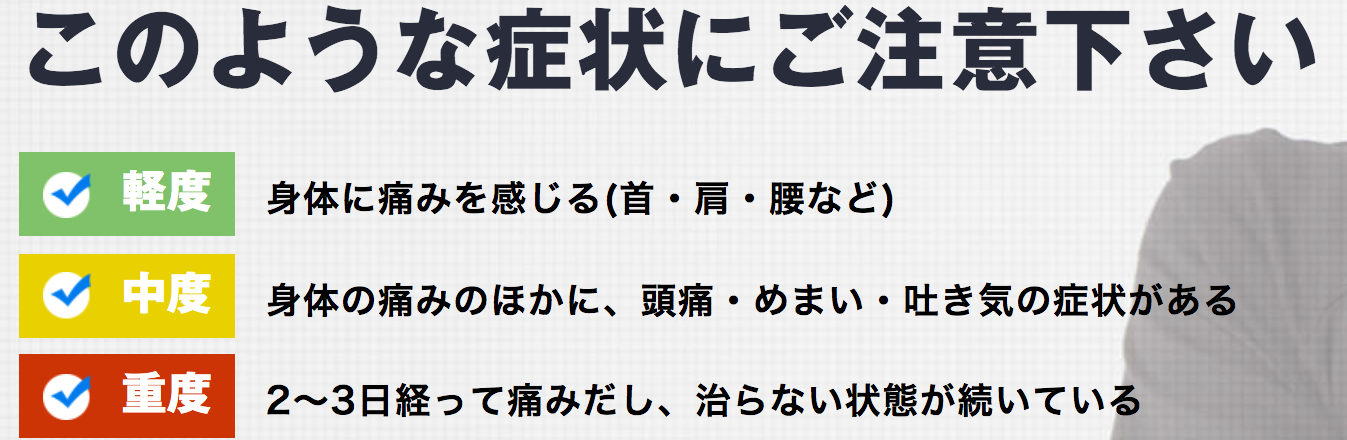 このような症状にご注意下さい

軽度 身体に痛みを感じる(首・肩・腰など)

中度 身体の痛みのほかに、頭痛・めまい・吐き気の症状がある

重度 2〜3日経って痛みだし、治らない状態が続いている